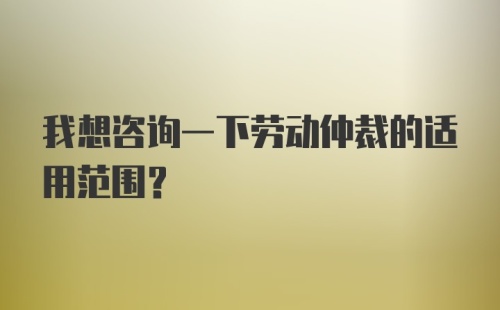 我想咨询一下劳动仲裁的适用范围？